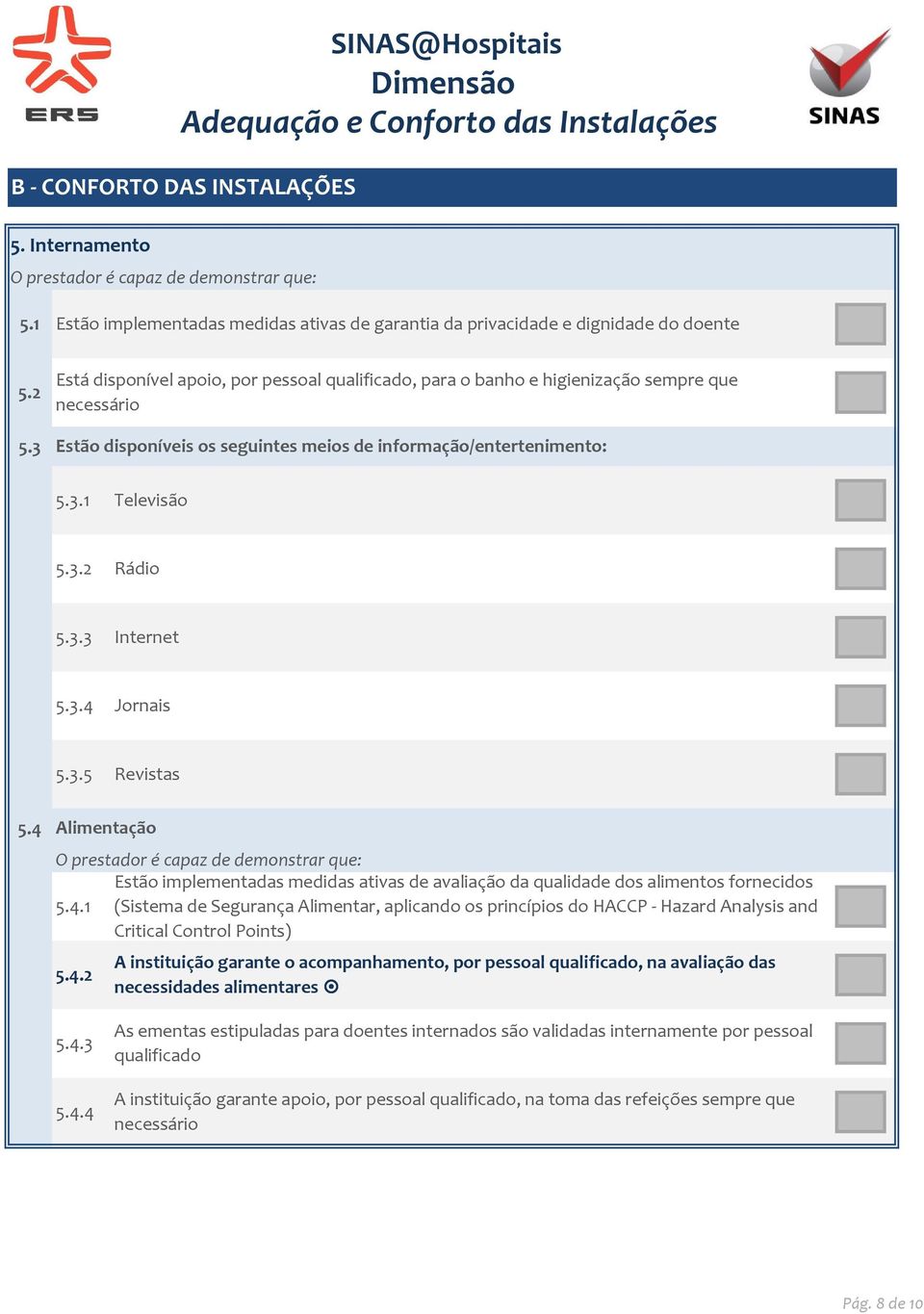 ERS

SINAS@Hospitais
Dimensão
Adequação e Conforto das Instalações

SINAS

B - CONFORTO DAS INSTALAÇÕES

5. Internamento
O prestador é capaz de demonstrar que:

5.1 Estão implementadas medidas ativas de garantia da privacidade e dignidade do doente

5.2 Está disponível apoio, por pessoal qualificado, para o banho e higienização sempre que necessário

5.3 Estão disponíveis os seguintes meios de informação/entertenimento:

5.3.1 Televisão

5.3.2 Rádio

5.3.3 Internet

5.3.4 Jornais

5.3.5 Revistas

5.4 Alimentação
O prestador é capaz de demonstrar que:

5.4.1 Estão implementadas medidas ativas de avaliação da qualidade dos alimentos fornecidos (Sistema de Segurança Alimentar, aplicando os princípios do HACCP - Hazard Analysis and Critical Control Points)

5.4.2 A instituição garante o acompanhamento, por pessoal qualificado, na avaliação das necessidades alimentares ⊙

5.4.3 As ementas estipuladas para doentes internados são validadas internamente por pessoal qualificado

5.4.4 A instituição garante apoio, por pessoal qualificado, na toma das refeições sempre que necessário

Pág. 8 de 10